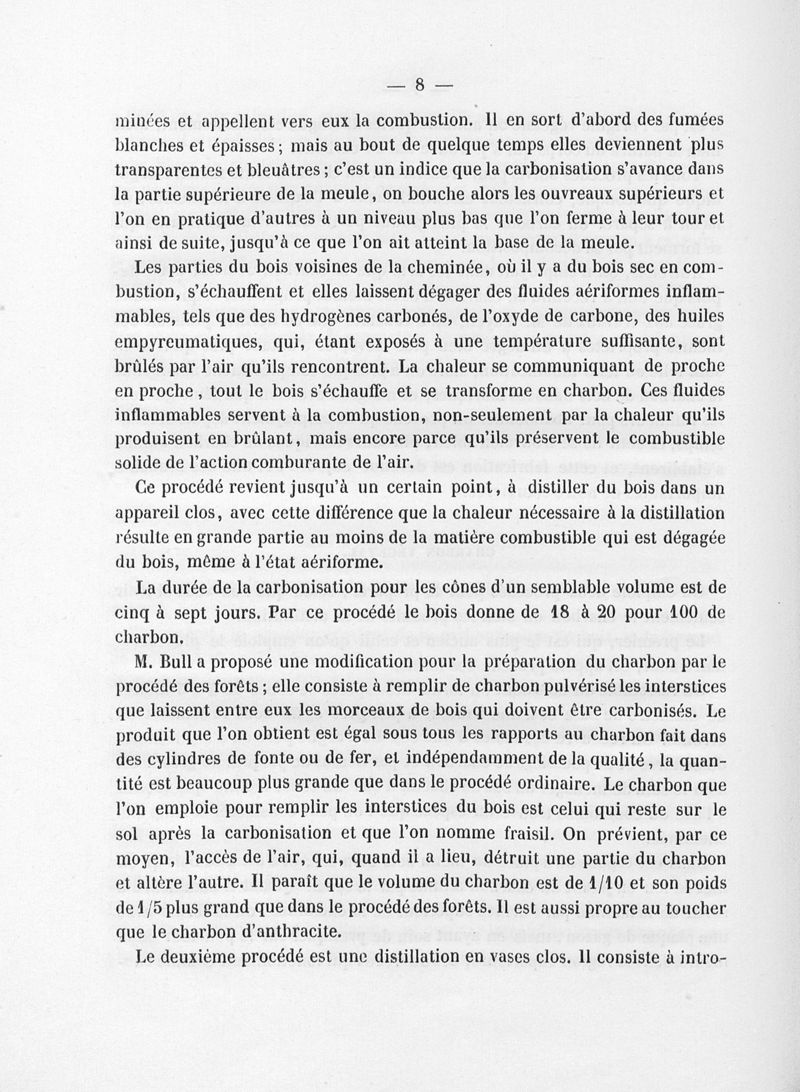 — 8 —

minées et appellent vers eux la combustion. Il en sort d'abord des fumées blanches et épaisses ; mais au bout de quelque temps elles deviennent plus transparentes et bleuâtres ; c'est un indice que la carbonisation s'avance dans la partie supérieure de la meule, on bouche alors les ouvreaux supérieurs et l'on en pratique d'autres à un niveau plus bas que l'on ferme à leur tour et ainsi de suite, jusqu'à ce que l'on ait atteint la base de la meule.

Les parties du bois voisines de la cheminée, où il y a du bois sec en combustion, s'échauffent et elles laissent dégager des fluides aériformes inflammables, tels que des hydrogènes carbonés, de l'oxyde de carbone, des huiles empyreumatiques, qui, étant exposés à une température suffisante, sont brûlés par l'air qu'ils rencontrent. La chaleur se communiquant de proche en proche, tout le bois s'échauffe et se transforme en charbon. Ces fluides inflammables servent à la combustion, non-seulement par la chaleur qu'ils produisent en brûlant, mais encore parce qu'ils préservent le combustible solide de l'action comburante de l'air.

Ce procédé revient jusqu'à un certain point, à distiller du bois dans un appareil clos, avec cette différence que la chaleur nécessaire à la distillation résulte en grande partie au moins de la matière combustible qui est dégagée du bois, même à l'état aériforme.

La durée de la carbonisation pour les cônes d'un semblable volume est de cinq à sept jours. Par ce procédé le bois donne de 18 à 20 pour 100 de charbon.

M. Bull a proposé une modification pour la préparation du charbon par le procédé des forêts ; elle consiste à remplir de charbon pulvérisé les interstices que laissent entre eux les morceaux de bois qui doivent être carbonisés. Le produit que l'on obtient est égal sous tous les rapports au charbon fait dans des cylindres de fonte ou de fer, et indépendamment de la qualité, la quantité est beaucoup plus grande que dans le procédé ordinaire. Le charbon que l'on emploie pour remplir les interstices du bois est celui qui reste sur le sol après la carbonisation et que l'on nomme fraisil. On prévient, par ce moyen, l'accès de l'air, qui, quand il a lieu, détruit une partie du charbon et altère l'autre. Il paraît que le volume du charbon est de 1/10 et son poids de 1/5 plus grand que dans le procédé des forêts. Il est aussi propre au toucher que le charbon d'anthracite.

Le deuxième procédé est une distillation en vases clos. Il consiste à intro-